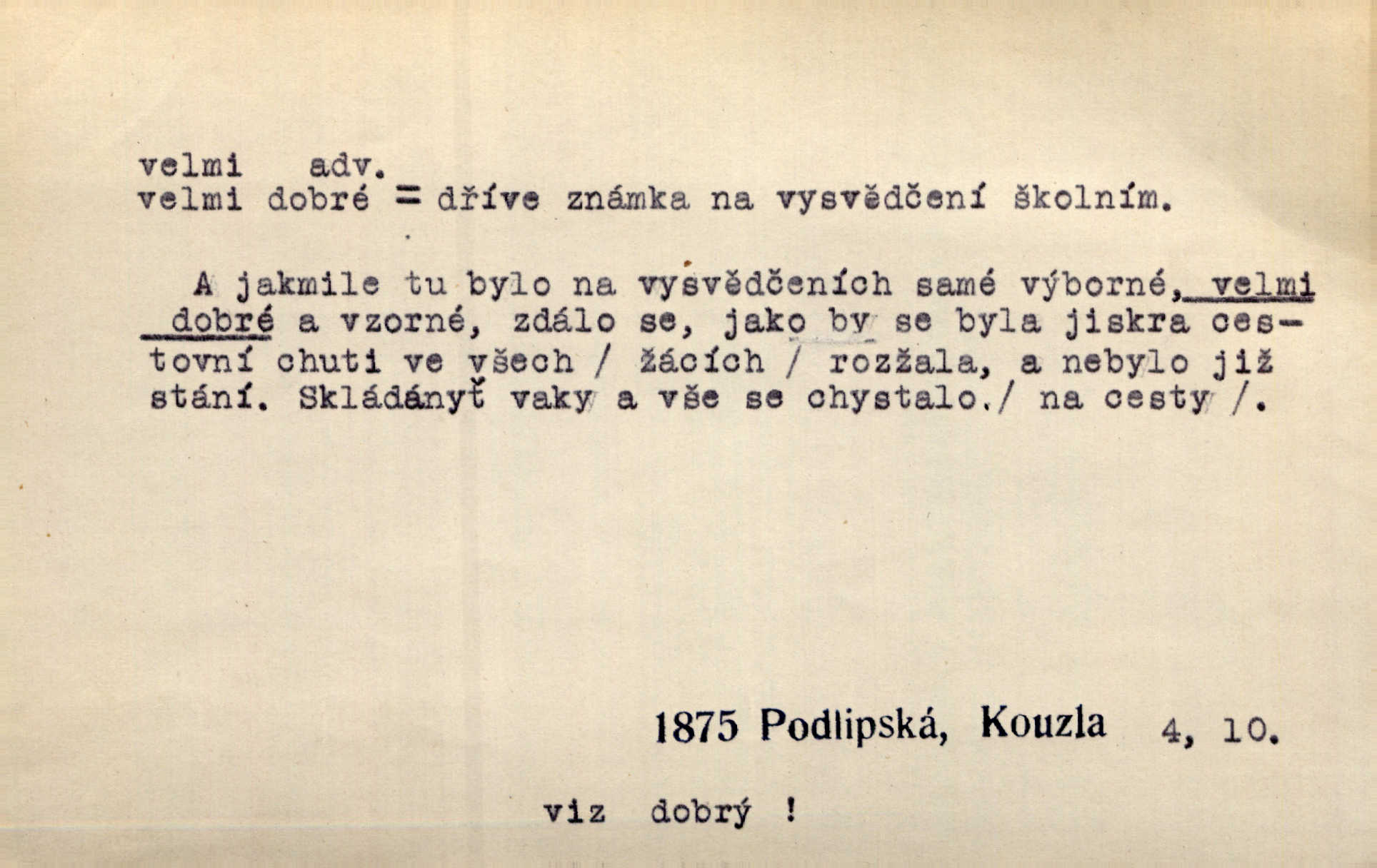 velmi adv.
velmi dobré = dříve známka na vysvědčení školním.

A jakmile tu bylo na vysvědčeních samé výborné, velmi dobré a vzorné, zdálo se, jako by se byla jiskra cestovní chuti ve všech / žácích / rozžala, a nebylo již stání. Skládányť vaky a vše se chystalo./ na cesty /.

1875 Podlipská, Kouzla 4, 10.

viz dobrý !